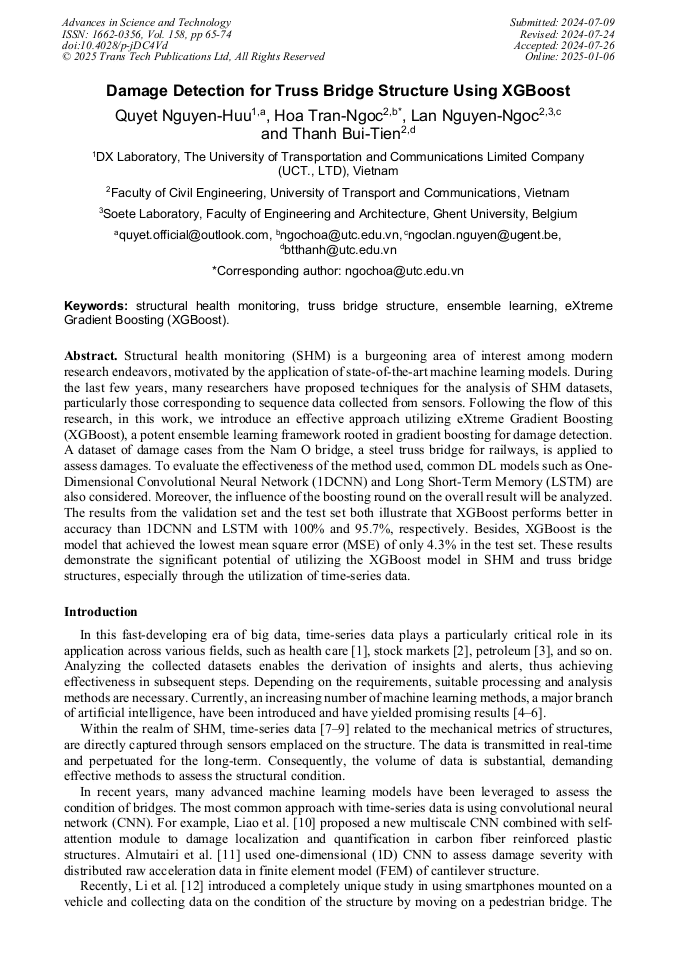 Advances in Science and Technology
ISSN: 1662-0356, Vol. 158, pp 65-74
doi:10.4028/p-jDC4Vd
© 2025 Trans Tech Publications Ltd, All Rights Reserved

Submitted: 2024-07-09
Revised: 2024-07-24
Accepted: 2024-07-26
Online: 2025-01-06

Damage Detection for Truss Bridge Structure Using XGBoost

Quyet Nguyen-Huu$^{1,a}$, Hoa Tran-Ngoc$^{2,b*}$, Lan Nguyen-Ngoc$^{2,3,c}$ and Thanh Bui-Tien$^{2,d}$

$^1$DX Laboratory, The University of Transportation and Communications Limited Company (UCT., LTD), Vietnam

$^2$Faculty of Civil Engineering, University of Transport and Communications, Vietnam

$^3$Soete Laboratory, Faculty of Engineering and Architecture, Ghent University, Belgium

$^a$quyet.official@outlook.com, $^b$ngochoa@utc.edu.vn, $^c$ngoclan.nguyen@ugent.be, $^d$btthanh@utc.edu.vn

*Corresponding author: ngochoa@utc.edu.vn

Keywords: structural health monitoring, truss bridge structure, ensemble learning, eXtreme Gradient Boosting (XGBoost).

Abstract. Structural health monitoring (SHM) is a burgeoning area of interest among modern research endeavors, motivated by the application of state-of-the-art machine learning models. During the last few years, many researchers have proposed techniques for the analysis of SHM datasets, particularly those corresponding to sequence data collected from sensors. Following the flow of this research, in this work, we introduce an effective approach utilizing eXtreme Gradient Boosting (XGBoost), a potent ensemble learning framework rooted in gradient boosting for damage detection. A dataset of damage cases from the Nam O bridge, a steel truss bridge for railways, is applied to assess damages. To evaluate the effectiveness of the method used, common DL models such as One-Dimensional Convolutional Neural Network (1DCNN) and Long Short-Term Memory (LSTM) are also considered. Moreover, the influence of the boosting round on the overall result will be analyzed. The results from the validation set and the test set both illustrate that XGBoost performs better in accuracy than 1DCNN and LSTM with 100% and 95.7%, respectively. Besides, XGBoost is the model that achieved the lowest mean square error (MSE) of only 4.3% in the test set. These results demonstrate the significant potential of utilizing the XGBoost model in SHM and truss bridge structures, especially through the utilization of time-series data.

Introduction

In this fast-developing era of big data, time-series data plays a particularly critical role in its application across various fields, such as health care [1], stock markets [2], petroleum [3], and so on. Analyzing the collected datasets enables the derivation of insights and alerts, thus achieving effectiveness in subsequent steps. Depending on the requirements, suitable processing and analysis methods are necessary. Currently, an increasing number of machine learning methods, a major branch of artificial intelligence, have been introduced and have yielded promising results [4–6].

Within the realm of SHM, time-series data [7–9] related to the mechanical metrics of structures, are directly captured through sensors emplaced on the structure. The data is transmitted in real-time and perpetuated for the long-term. Consequently, the volume of data is substantial, demanding effective methods to assess the structural condition.

In recent years, many advanced machine learning models have been leveraged to assess the condition of bridges. The most common approach with time-series data is using convolutional neural network (CNN). For example, Liao et al. [10] proposed a new multiscale CNN combined with self-attention module to damage localization and quantification in carbon fiber reinforced plastic structures. Almutairi et al. [11] used one-dimensional (1D) CNN to assess damage severity with distributed raw acceleration data in finite element model (FEM) of cantilever structure.

Recently, Li et al. [12] introduced a completely unique study in using smartphones mounted on a vehicle and collecting data on the condition of the structure by moving on a pedestrian bridge. The